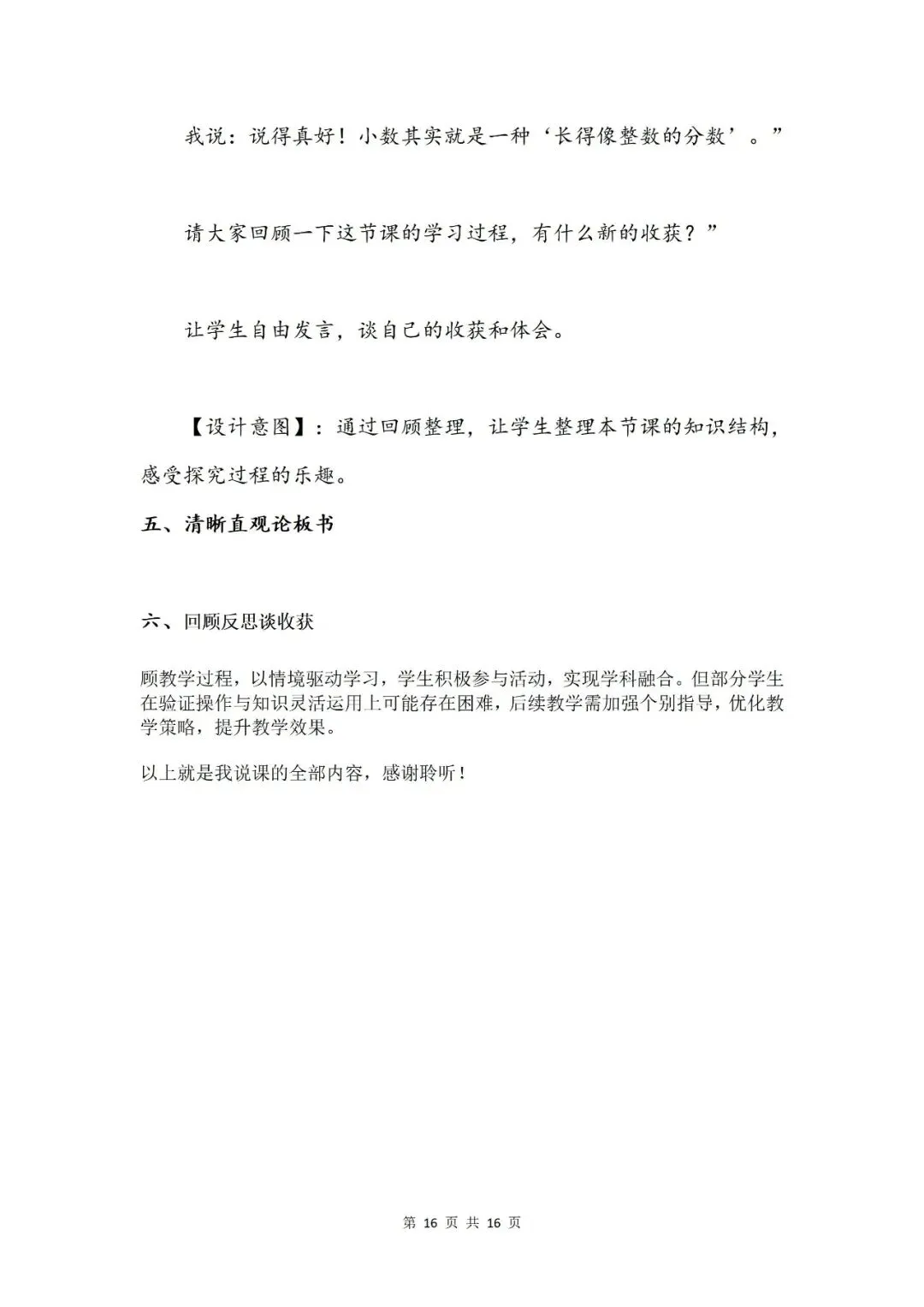 我说：说得真好！小数其实就是一种‘长得像整数的分数’。”

请大家回顾一下这节课的学习过程，有什么新的收获？”

让学生自由发言，谈自己的收获和体会。

【设计意图】：通过回顾整理，让学生整理本节课的知识结构，感受探究过程的乐趣。

五、清晰直观论板书

六、回顾反思谈收获

顾教学过程，以情境驱动学习，学生积极参与活动，实现学科融合。但部分学生在验证操作与知识灵活运用上可能存在困难，后续教学需加强个别指导，优化教学策略，提升教学效果。

以上就是我说课的全部内容，感谢聆听！

第 16 页 共 16 页